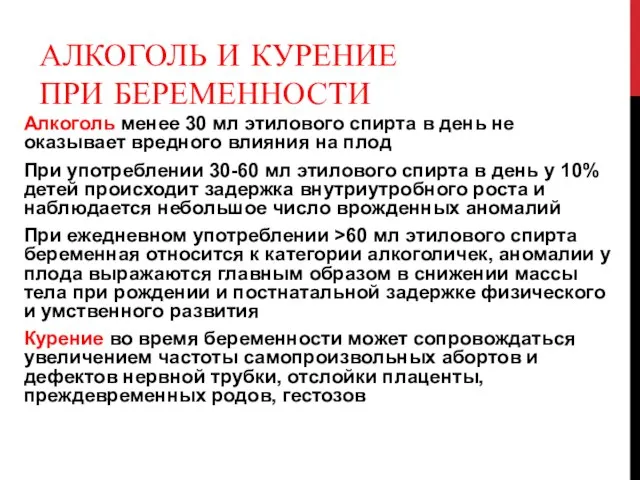 АЛКОГОЛЬ И КУРЕНИЕ ПРИ БЕРЕМЕННОСТИ

Алкоголь менее 30 мл этилового спирта в день не оказывает вредного влияния на плод

При употреблении 30-60 мл этилового спирта в день у 10% детей происходит задержка внутриутробного роста и наблюдается небольшое число врожденных аномалий

При ежедневном употреблении >60 мл этилового спирта беременная относится к категории алкоголичек, аномалии у плода выражаются главным образом в снижении массы тела при рождении и постнатальной задержке физического и умственного развития

Курение во время беременности может сопровождаться увеличением частоты самопроизвольных абортов и дефектов нервной трубки, отслойки плаценты, преждевременных родов, гестозов